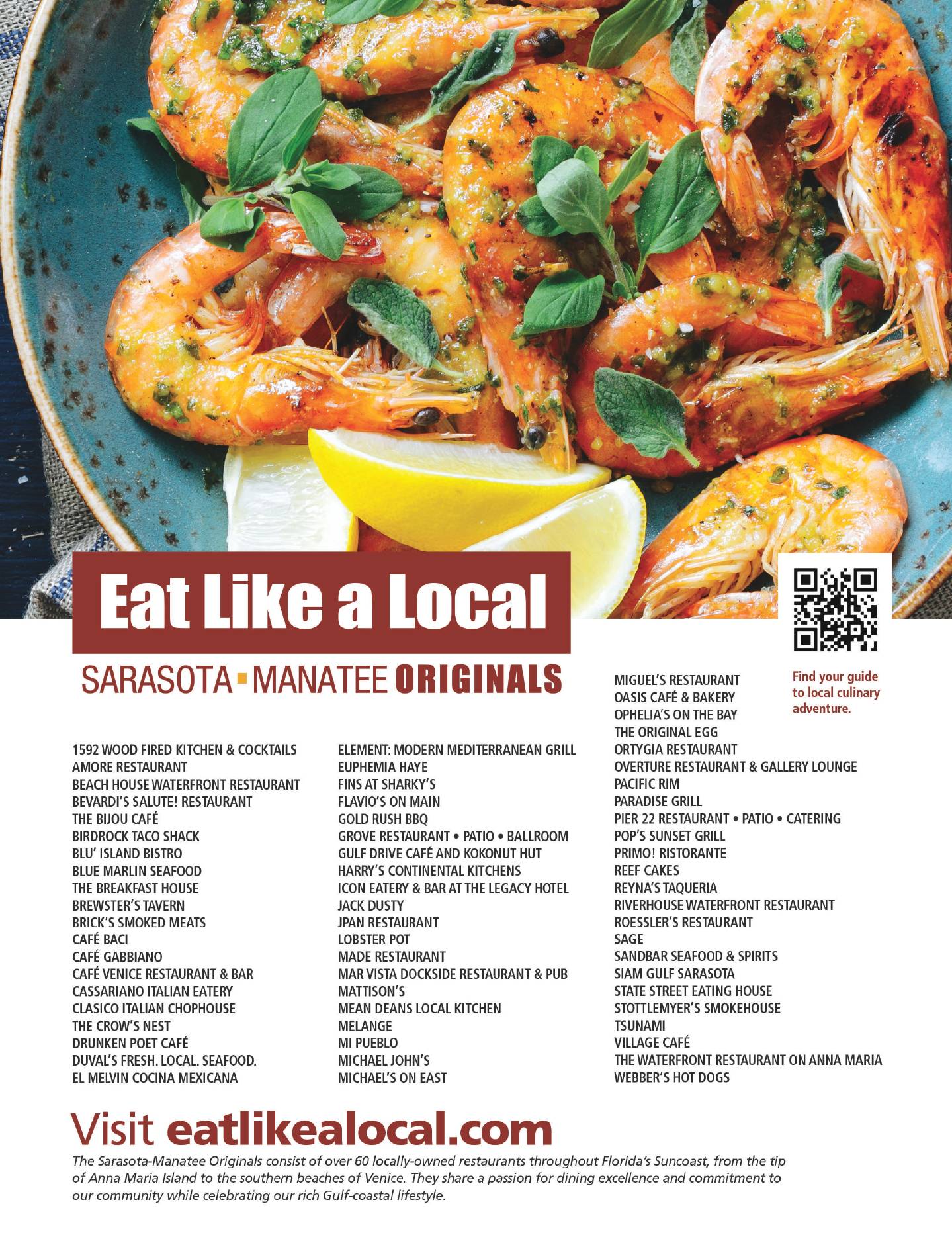 Eat Like a Local

SARASOTA ▪ MANATEE ORIGINALS

1592 WOOD FIRED KITCHEN & COCKTAILS
AMORE RESTAURANT
BEACH HOUSE WATERFRONT RESTAURANT
BEVARDI'S SALUTE! RESTAURANT
THE BIJOU CAFÉ
BIRDROCK TACO SHACK
BLU' ISLAND BISTRO
BLUE MARLIN SEAFOOD
THE BREAKFAST HOUSE
BREWSTER'S TAVERN
BRICK'S SMOKED MEATS
CAFÉ BACI
CAFÉ GABBIANO
CAFÉ VENICE RESTAURANT & BAR
CASSARIANO ITALIAN EATERY
CLASICO ITALIAN CHOPHOUSE
THE CROW'S NEST
DRUNKEN POET CAFÉ
DUVAL'S FRESH. LOCAL. SEAFOOD.
EL MELVIN COCINA MEXICANA

ELEMENT: MODERN MEDITERRANEAN GRILL
EUPHEMIA HAYE
FINS AT SHARKY'S
FLAVIO'S ON MAIN
GOLD RUSH BBQ
GROVE RESTAURANT • PATIO • BALLROOM
GULF DRIVE CAFÉ AND KOKONUT HUT
HARRY'S CONTINENTAL KITCHENS
ICON EATERY & BAR AT THE LEGACY HOTEL
JACK DUSTY
JPAN RESTAURANT
LOBSTER POT
MADE RESTAURANT
MAR VISTA DOCKSIDE RESTAURANT & PUB
MATTISON'S
MEAN DEANS LOCAL KITCHEN
MELANGE
MI PUEBLO
MICHAEL JOHN'S
MICHAEL'S ON EAST

MIGUEL'S RESTAURANT
OASIS CAFÉ & BAKERY
OPHELIA'S ON THE BAY
THE ORIGINAL EGG
ORTYGIA RESTAURANT
OVERTURE RESTAURANT & GALLERY LOUNGE
PACIFIC RIM
PARADISE GRILL
PIER 22 RESTAURANT • PATIO • CATERING
POP'S SUNSET GRILL
PRIMO! RISTORANTE
REEF CAKES
REYNA'S TAQUERIA
RIVERHOUSE WATERFRONT RESTAURANT
ROESSLER'S RESTAURANT
SAGE
SANDBAR SEAFOOD & SPIRITS
SIAM GULF SARASOTA
STATE STREET EATING HOUSE
STOTTLEMYER'S SMOKEHOUSE
TSUNAMI
VILLAGE CAFÉ
THE WATERFRONT RESTAURANT ON ANNA MARIA
WEBBER'S HOT DOGS

Find your guide to local culinary adventure.

Visit eatlikealocal.com

The Sarasota-Manatee Originals consist of over 60 locally-owned restaurants throughout Florida's Suncoast, from the tip of Anna Maria Island to the southern beaches of Venice. They share a passion for dining excellence and commitment to our community while celebrating our rich Gulf-coastal lifestyle.